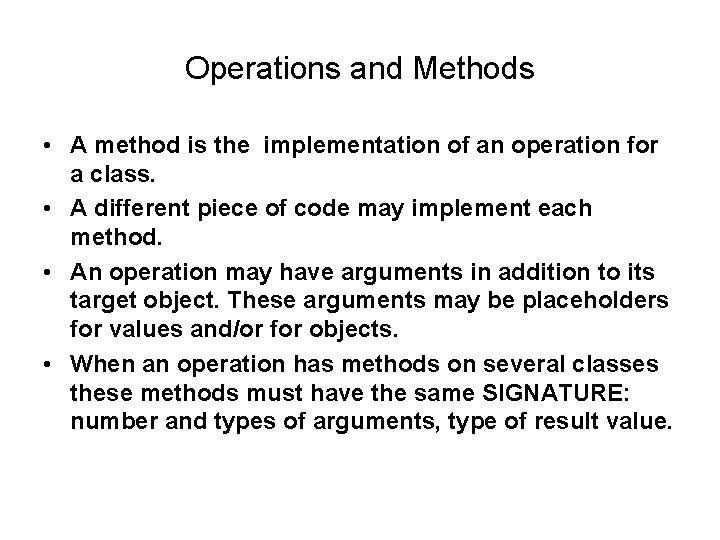 Operations and Methods

• A method is the implementation of an operation for a class.

• A different piece of code may implement each method.

• An operation may have arguments in addition to its target object. These arguments may be placeholders for values and/or for objects.

• When an operation has methods on several classes these methods must have the same SIGNATURE: number and types of arguments, type of result value.